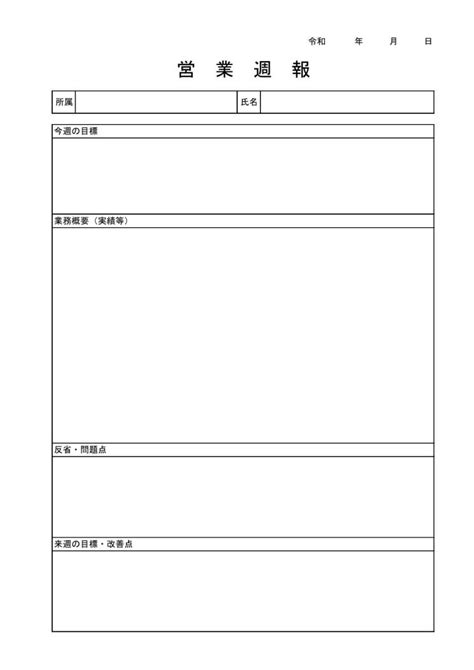 令和　　年　　月　　日

営 業 週 報

| 所属 | | 氏名 | |
|---|---|---|---|

今週の目標

業務概要（実績等）

反省・問題点

来週の目標・改善点